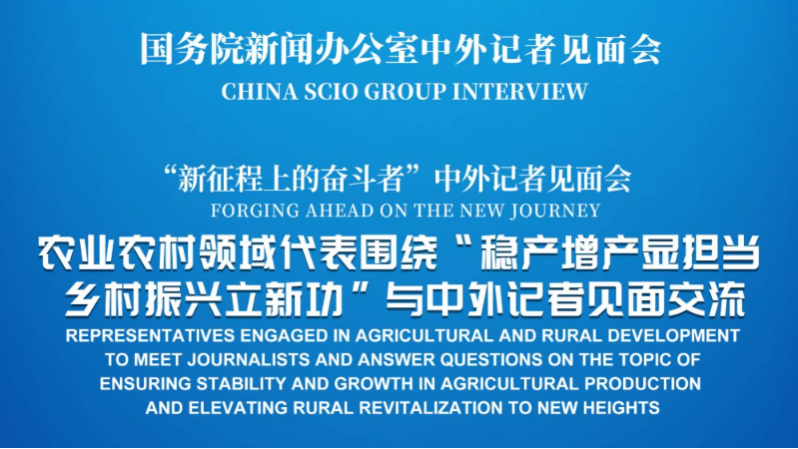 国务院新闻办公室中外记者见面会
CHINA SCIO GROUP INTERVIEW

“新征程上的奋斗者”中外记者见面会
FORGING AHEAD ON THE NEW JOURNEY

农业农村领域代表围绕“稳产增产显担当
乡村振兴立新功”与中外记者见面交流

REPRESENTATIVES ENGAGED IN AGRICULTURAL AND RURAL DEVELOPMENT TO MEET JOURNALISTS AND ANSWER QUESTIONS ON THE TOPIC OF ENSURING STABILITY AND GROWTH IN AGRICULTURAL PRODUCTION AND ELEVATING RURAL REVITALIZATION TO NEW HEIGHTS